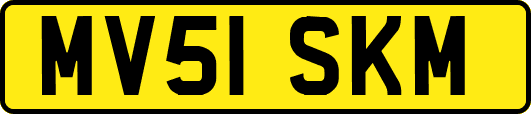 MV51 SKM